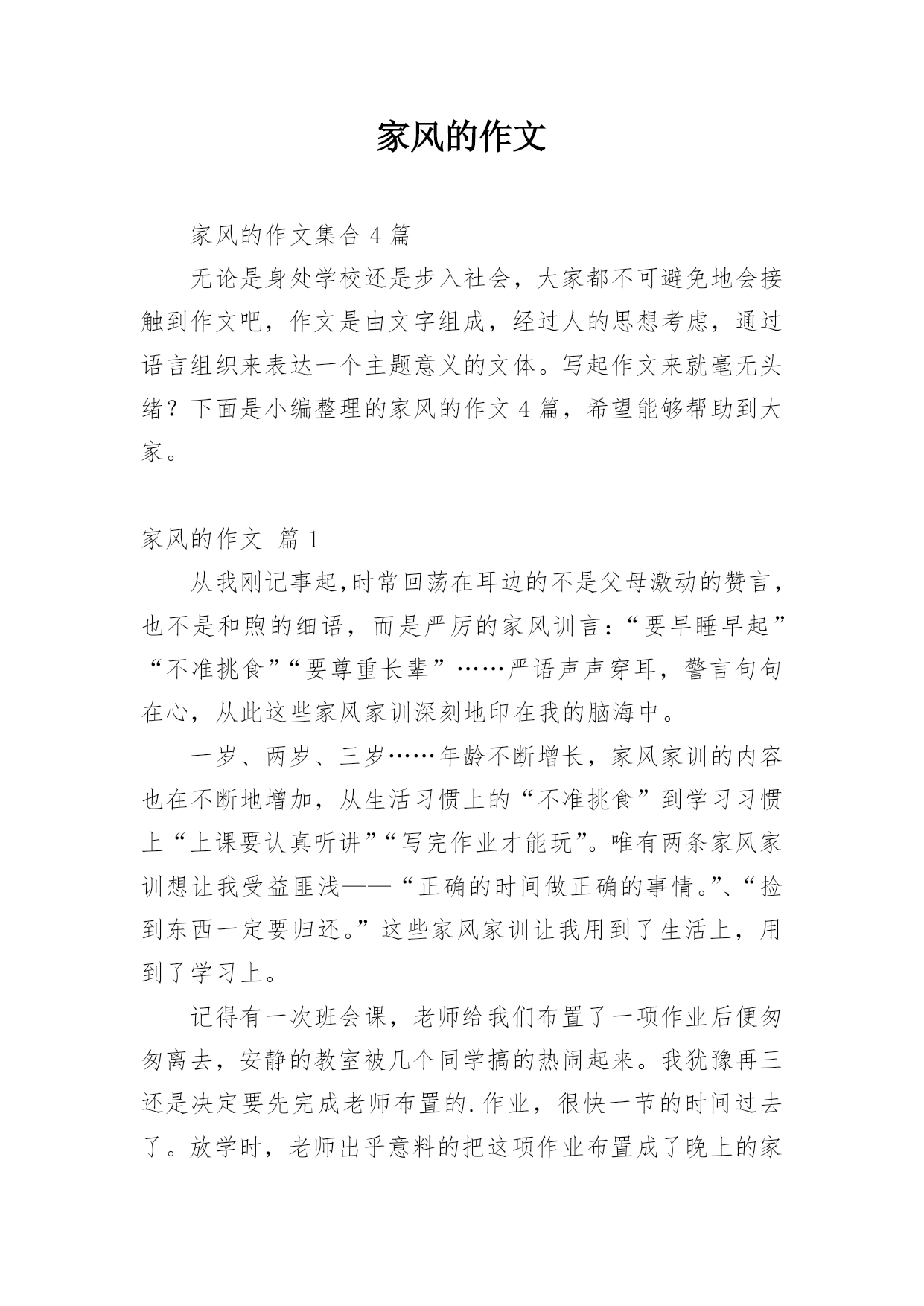 家风的作文

家风的作文集合 4 篇

无论是身处学校还是步入社会，大家都不可避免地会接触到作文吧，作文是由文字组成，经过人的思想考虑，通过语言组织来表达一个主题意义的文体。写起作文来就毫无头绪？下面是小编整理的家风的作文 4 篇，希望能够帮助到大家。

家风的作文 篇 1

从我刚记事起,时常回荡在耳边的不是父母激动的赞言，也不是和煦的细语，而是严厉的家风训言：“要早睡早起”“不准挑食”“要尊重长辈”……严语声声穿耳，警言句句在心，从此这些家风家训深刻地印在我的脑海中。

一岁、两岁、三岁……年龄不断增长，家风家训的内容也在不断地增加，从生活习惯上的“不准挑食”到学习习惯上“上课要认真听讲”“写完作业才能玩”。唯有两条家风家训想让我受益匪浅——“正确的时间做正确的事情。”、“捡到东西一定要归还。”这些家风家训让我用到了生活上，用到了学习上。

记得有一次班会课，老师给我们布置了一项作业后便匆匆离去，安静的教室被几个同学搞的热闹起来。我犹豫再三还是决定要先完成老师布置的.作业，很快一节的时间过去了。放学时，老师出乎意料的把这项作业布置成了晚上的家